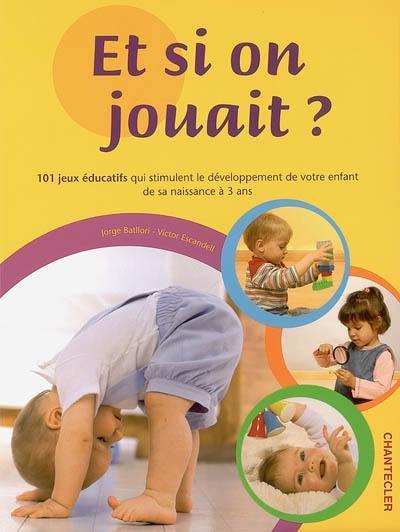 Et si on jouait ?

101 jeux éducatifs qui stimulent le développement de votre enfant de sa naissance à 3 ans

Jorge Batllori - Victor Escandell

CHANTECLER